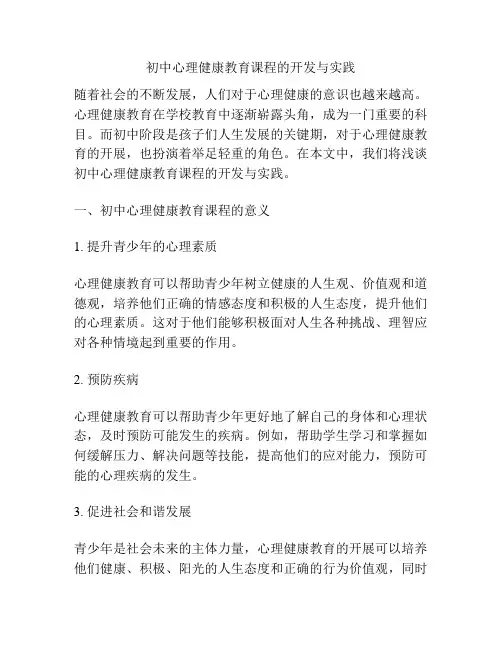 初中心理健康教育课程的开发与实践

随着社会的不断发展，人们对于心理健康的意识也越来越高。心理健康教育在学校教育中逐渐崭露头角，成为一门重要的科目。而初中阶段是孩子们人生发展的关键期，对于心理健康教育的开展，也扮演着举足轻重的角色。在本文中，我们将浅谈初中心理健康教育课程的开发与实践。

一、初中心理健康教育课程的意义

1. 提升青少年的心理素质

心理健康教育可以帮助青少年树立健康的人生观、价值观和道德观，培养他们正确的情感态度和积极的人生态度，提升他们的心理素质。这对于他们能够积极面对人生各种挑战、理智应对各种情境起到重要的作用。

2. 预防疾病

心理健康教育可以帮助青少年更好地了解自己的身体和心理状态，及时预防可能发生的疾病。例如，帮助学生学习和掌握如何缓解压力、解决问题等技能，提高他们的应对能力，预防可能的心理疾病的发生。

3. 促进社会和谐发展

青少年是社会未来的主体力量，心理健康教育的开展可以培养他们健康、积极、阳光的人生态度和正确的行为价值观，同时